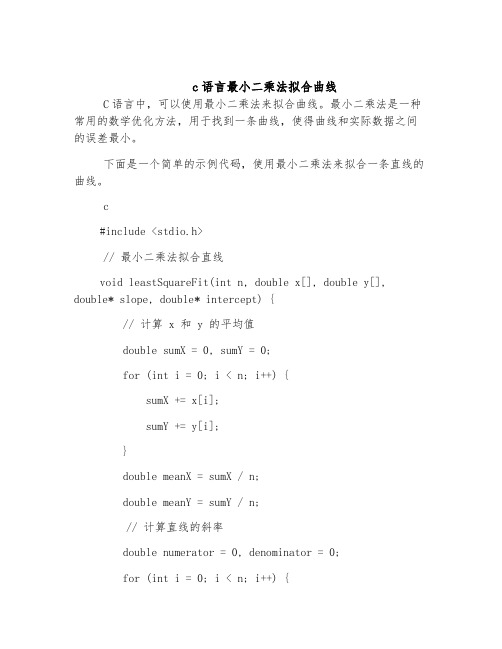 c语言最小二乘法拟合曲线

C语言中，可以使用最小二乘法来拟合曲线。最小二乘法是一种常用的数学优化方法，用于找到一条曲线，使得曲线和实际数据之间的误差最小。

下面是一个简单的示例代码，使用最小二乘法来拟合一条直线的曲线。

c

#include <stdio.h>

// 最小二乘法拟合直线

void leastSquareFit(int n, double x[], double y[], double* slope, double* intercept) {

// 计算 x 和 y 的平均值

double sumX = 0, sumY = 0;

for (int i = 0; i < n; i++) {

sumX += x[i];

sumY += y[i];

}

double meanX = sumX / n;

double meanY = sumY / n;

// 计算直线的斜率

double numerator = 0, denominator = 0;

for (int i = 0; i < n; i++) {